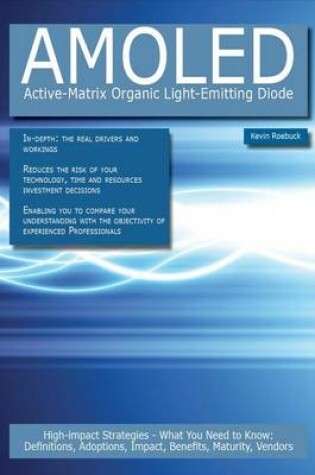 AMOLED
Active-Matrix Organic Light-Emitting Diode

In-depth: the real drivers and workings

Reduces the risk of your technology, time and resources investment decisions

Enabling you to compare your understanding with the objectivity of experienced Professionals

Kevin Roebuck

High-impact Strategies - What You Need to Know: Definitions, Adoptions, Impact, Benefits, Maturity, Vendors